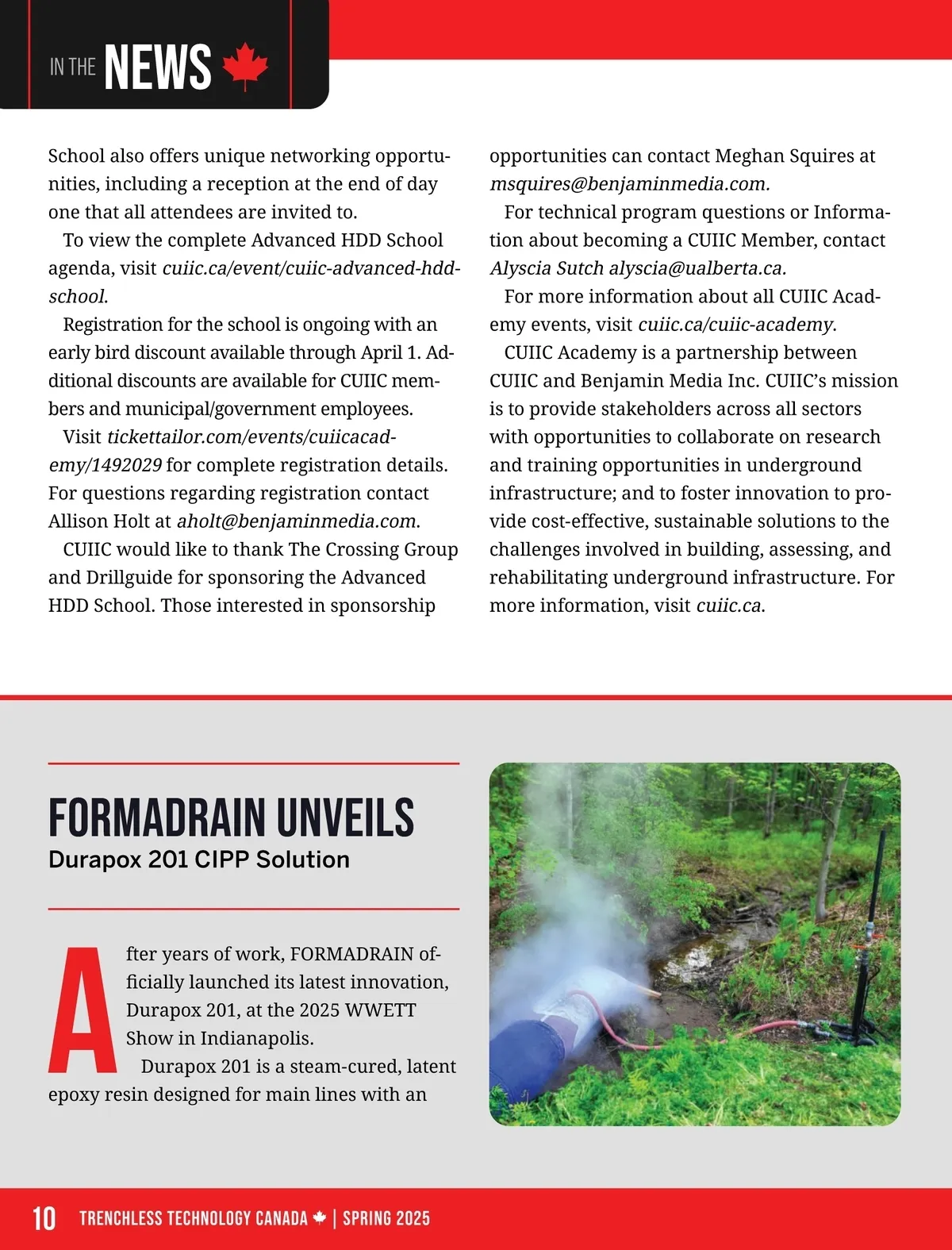 IN THE NEWS

School also offers unique networking opportunities, including a reception at the end of day one that all attendees are invited to.

To view the complete Advanced HDD School agenda, visit cuiic.ca/event/cuiic-advanced-hdd-school.

Registration for the school is ongoing with an early bird discount available through April 1. Additional discounts are available for CUIIC members and municipal/government employees.

Visit tickettailor.com/events/cuiicacademy/1492029 for complete registration details. For questions regarding registration contact Allison Holt at aholt@benjaminmedia.com.

CUIIC would like to thank The Crossing Group and Drillguide for sponsoring the Advanced HDD School. Those interested in sponsorship opportunities can contact Meghan Squires at msquires@benjaminmedia.com.

For technical program questions or Information about becoming a CUIIC Member, contact Alyscia Sutch alyscia@ualberta.ca.

For more information about all CUIIC Academy events, visit cuiic.ca/cuiic-academy.

CUIIC Academy is a partnership between CUIIC and Benjamin Media Inc. CUIIC's mission is to provide stakeholders across all sectors with opportunities to collaborate on research and training opportunities in underground infrastructure; and to foster innovation to provide cost-effective, sustainable solutions to the challenges involved in building, assessing, and rehabilitating underground infrastructure. For more information, visit cuiic.ca.

FORMADRAIN UNVEILS
Durapox 201 CIPP Solution

After years of work, FORMADRAIN officially launched its latest innovation, Durapox 201, at the 2025 WWETT Show in Indianapolis.

Durapox 201 is a steam-cured, latent epoxy resin designed for main lines with an

10 TRENCHLESS TECHNOLOGY CANADA | SPRING 2025